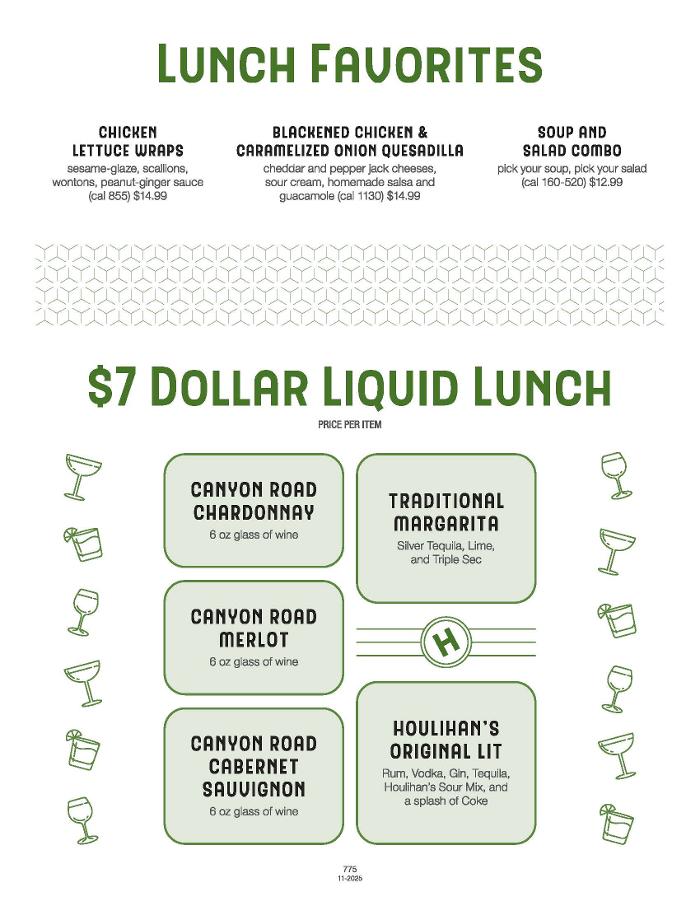 LUNCH FAVORITES

CHICKEN
LETTUCE WRAPS
sesame-glaze, scallions, wontons, peanut-ginger sauce (cal 855) $14.99

BLACKENED CHICKEN &
CARAMELIZED ONION QUESADILLA
cheddar and pepper jack cheeses, sour cream, homemade salsa and guacamole (cal 1130) $14.99

SOUP AND
SALAD COMBO
pick your soup, pick your salad (cal 160-520) $12.99

$7 DOLLAR LIQUID LUNCH
PRICE PER ITEM

CANYON ROAD
CHARDONNAY
6 oz glass of wine

CANYON ROAD
MERLOT
6 oz glass of wine

CANYON ROAD
CABERNET
SAUVIGNON
6 oz glass of wine

TRADITIONAL
MARGARITA
Silver Tequila, Lime, and Triple Sec

H

HOULIHAN'S
ORIGINAL LIT
Rum, Vodka, Gin, Tequila, Houlihan's Sour Mix, and a splash of Coke

775
11-2025